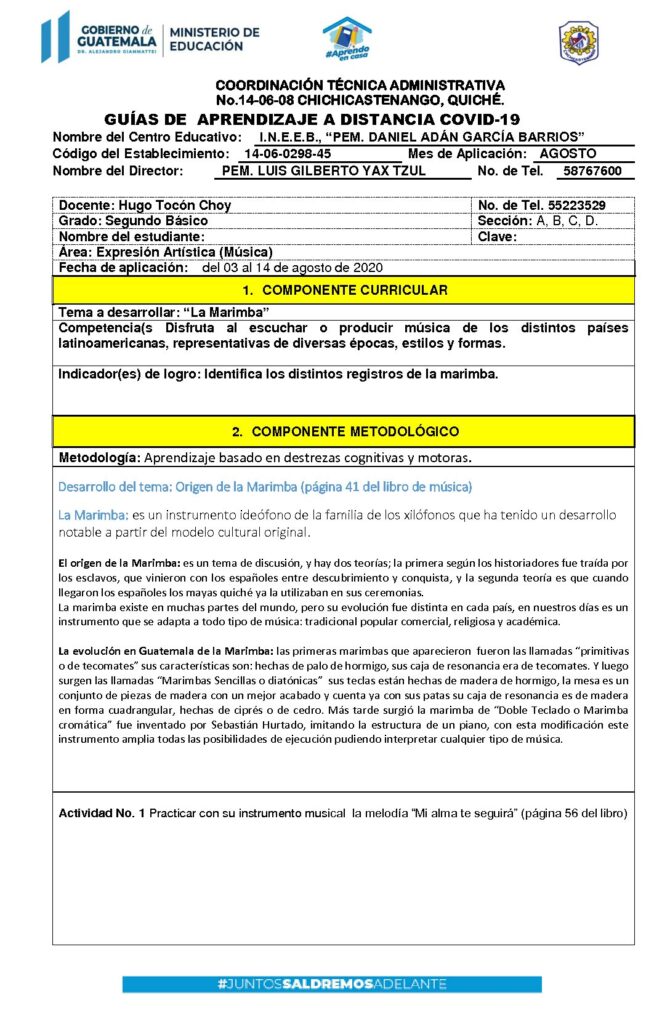 GOBIERNO de GUATEMALA
DR. ALEJANDRO GIAMMATTEI

MINISTERIO DE EDUCACIÓN

#Aprendo en casa

COORDINACIÓN TÉCNICA ADMINISTRATIVA
No.14-06-08 CHICHICASTENANGO, QUICHÉ.

GUÍAS DE APRENDIZAJE A DISTANCIA COVID-19

Nombre del Centro Educativo: I.N.E.E.B., "PEM. DANIEL ADÁN GARCÍA BARRIOS"
Código del Establecimiento: 14-06-0298-45 Mes de Aplicación: AGOSTO
Nombre del Director: PEM. LUIS GILBERTO YAX TZUL No. de Tel. 58767600

Docente: Hugo Tocón Choy
No. de Tel. 55223529
Grado: Segundo Básico
Sección: A, B, C, D.
Nombre del estudiante:
Clave:
Área: Expresión Artística (Música)
Fecha de aplicación: del 03 al 14 de agosto de 2020

1. COMPONENTE CURRICULAR

Tema a desarrollar: "La Marimba"

Competencia(s Disfruta al escuchar o producir música de los distintos países latinoamericanas, representativas de diversas épocas, estilos y formas.

Indicador(es) de logro: Identifica los distintos registros de la marimba.

2. COMPONENTE METODOLÓGICO

Metodología: Aprendizaje basado en destrezas cognitivas y motoras.

Desarrollo del tema: Origen de la Marimba (página 41 del libro de música)

La Marimba: es un instrumento ideófono de la familia de los xilófonos que ha tenido un desarrollo notable a partir del modelo cultural original.

El origen de la Marimba: es un tema de discusión, y hay dos teorías; la primera según los historiadores fue traída por los esclavos, que vinieron con los españoles entre descubrimiento y conquista, y la segunda teoría es que cuando llegaron los españoles los mayas quiché ya la utilizaban en sus ceremonias.
La marimba existe en muchas partes del mundo, pero su evolución fue distinta en cada país, en nuestros días es un instrumento que se adapta a todo tipo de música: tradicional popular comercial, religiosa y académica.

La evolución en Guatemala de la Marimba: las primeras marimbas que aparecieron fueron las llamadas "primitivas o de tecomates" sus características son: hechas de palo de hormigo, sus caja de resonancia era de tecomates. Y luego surgen las llamadas "Marimbas Sencillas o diatónicas" sus teclas están hechas de madera de hormigo, la mesa es un conjunto de piezas de madera con un mejor acabado y cuenta ya con sus patas su caja de resonancia es de madera en forma cuadrangular, hechas de ciprés o de cedro. Más tarde surgió la marimba de "Doble Teclado o Marimba cromática" fue inventado por Sebastián Hurtado, imitando la estructura de un piano, con esta modificación este instrumento amplia todas las posibilidades de ejecución pudiendo interpretar cualquier tipo de música.

Actividad No. 1 Practicar con su instrumento musical la melodía "Mi alma te seguirá" (página 56 del libro)

#JUNTOSSALDREMOSADELANTE